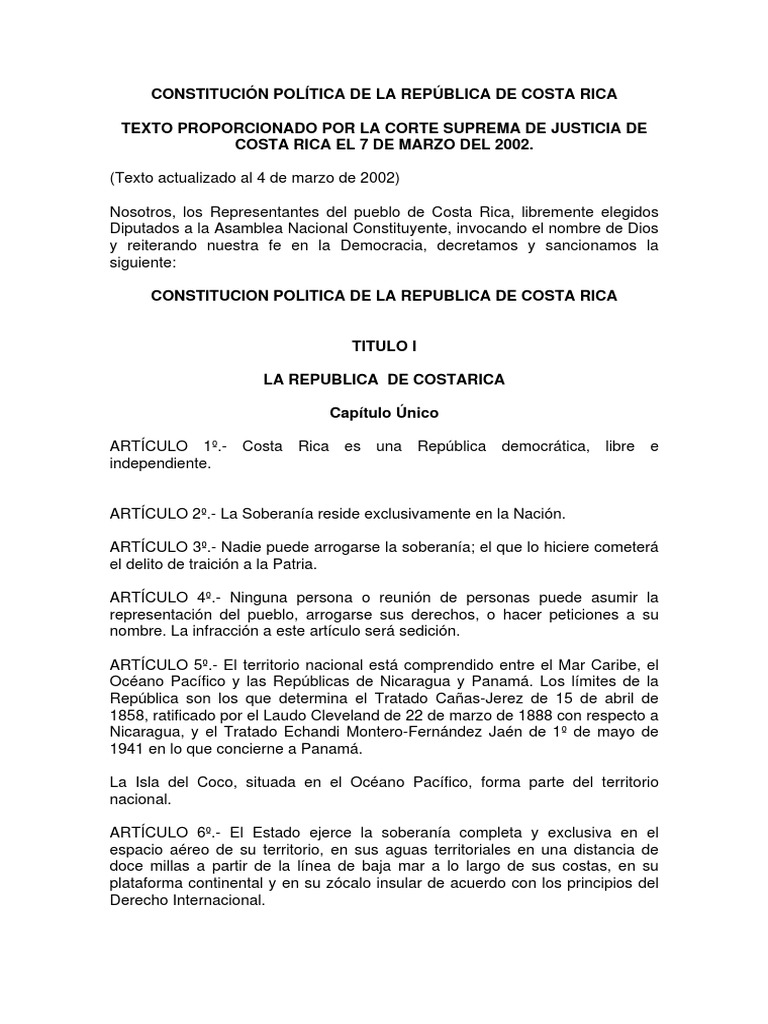 CONSTITUCIÓN POLÍTICA DE LA REPÚBLICA DE COSTA RICA

TEXTO PROPORCIONADO POR LA CORTE SUPREMA DE JUSTICIA DE COSTA RICA EL 7 DE MARZO DEL 2002.

(Texto actualizado al 4 de marzo de 2002)

Nosotros, los Representantes del pueblo de Costa Rica, libremente elegidos Diputados a la Asamblea Nacional Constituyente, invocando el nombre de Dios y reiterando nuestra fe en la Democracia, decretamos y sancionamos la siguiente:

CONSTITUCION POLITICA DE LA REPUBLICA DE COSTA RICA

TITULO I

LA REPUBLICA DE COSTARICA

Capítulo Único

ARTÍCULO 1º.- Costa Rica es una República democrática, libre e independiente.

ARTÍCULO 2º.- La Soberanía reside exclusivamente en la Nación.

ARTÍCULO 3º.- Nadie puede arrogarse la soberanía; el que lo hiciere cometerá el delito de traición a la Patria.

ARTÍCULO 4º.- Ninguna persona o reunión de personas puede asumir la representación del pueblo, arrogarse sus derechos, o hacer peticiones a su nombre. La infracción a este artículo será sedición.

ARTÍCULO 5º.- El territorio nacional está comprendido entre el Mar Caribe, el Océano Pacífico y las Repúblicas de Nicaragua y Panamá. Los límites de la República son los que determina el Tratado Cañas-Jerez de 15 de abril de 1858, ratificado por el Laudo Cleveland de 22 de marzo de 1888 con respecto a Nicaragua, y el Tratado Echandi Montero-Fernández Jaén de 1º de mayo de 1941 en lo que concierne a Panamá.

La Isla del Coco, situada en el Océano Pacífico, forma parte del territorio nacional.

ARTÍCULO 6º.- El Estado ejerce la soberanía completa y exclusiva en el espacio aéreo de su territorio, en sus aguas territoriales en una distancia de doce millas a partir de la línea de baja mar a lo largo de sus costas, en su plataforma continental y en su zócalo insular de acuerdo con los principios del Derecho Internacional.